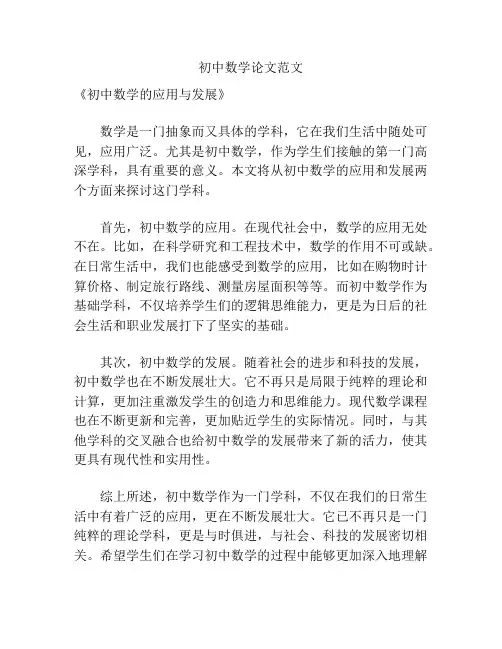 初中数学论文范文

《初中数学的应用与发展》

数学是一门抽象而又具体的学科，它在我们生活中随处可见，应用广泛。尤其是初中数学，作为学生们接触的第一门高深学科，具有重要的意义。本文将从初中数学的应用和发展两个方面来探讨这门学科。

首先，初中数学的应用。在现代社会中，数学的应用无处不在。比如，在科学研究和工程技术中，数学的作用不可或缺。在日常生活中，我们也能感受到数学的应用，比如在购物时计算价格、制定旅行路线、测量房屋面积等等。而初中数学作为基础学科，不仅培养学生们的逻辑思维能力，更是为日后的社会生活和职业发展打下了坚实的基础。

其次，初中数学的发展。随着社会的进步和科技的发展，初中数学也在不断发展壮大。它不再只是局限于纯粹的理论和计算，更加注重激发学生的创造力和思维能力。现代数学课程也在不断更新和完善，更加贴近学生的实际情况。同时，与其他学科的交叉融合也给初中数学的发展带来了新的活力，使其更具有现代性和实用性。

综上所述，初中数学作为一门学科，不仅在我们的日常生活中有着广泛的应用，更在不断发展壮大。它已不再只是一门纯粹的理论学科，更是与时俱进，与社会、科技的发展密切相关。希望学生们在学习初中数学的过程中能够更加深入地理解